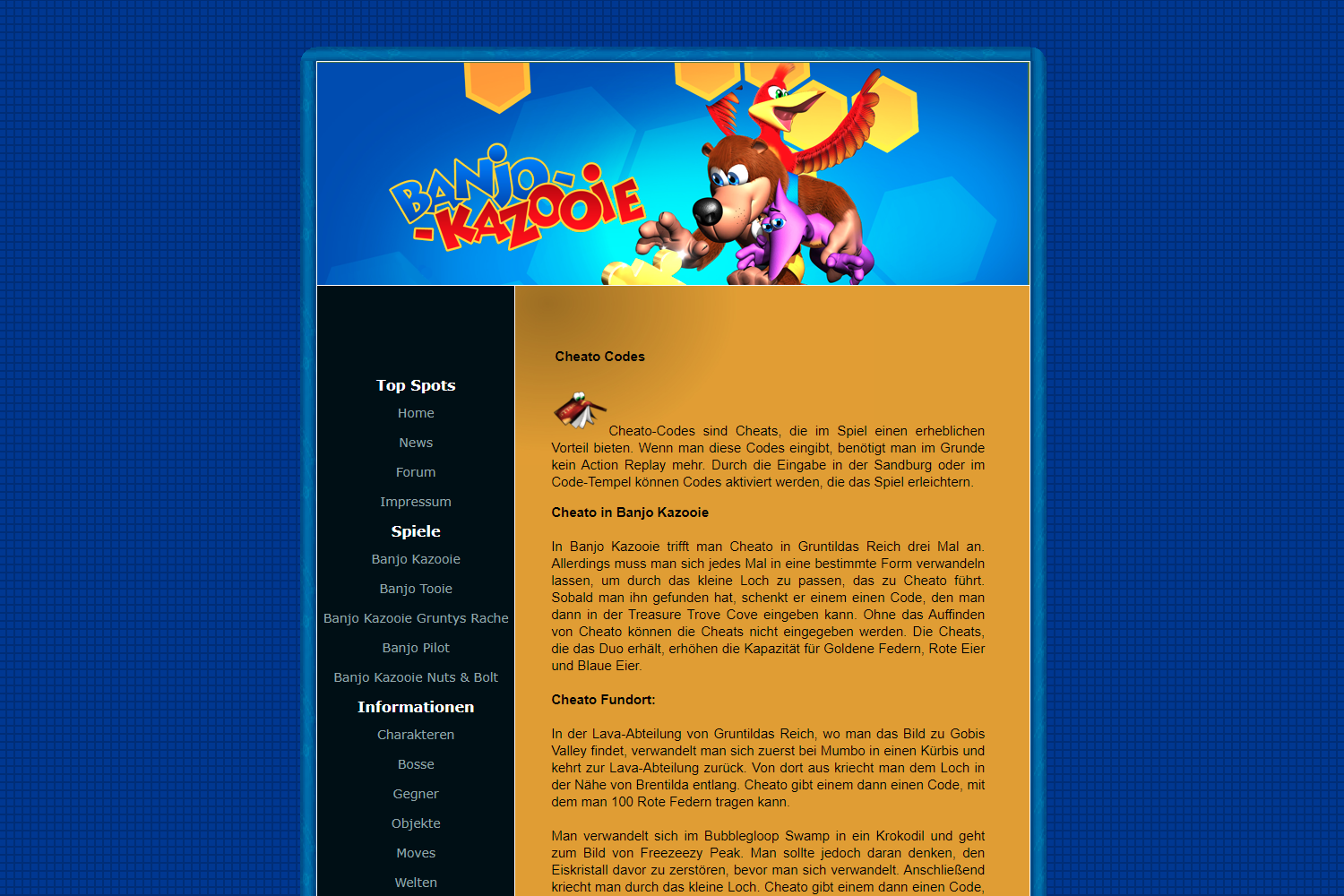 BANJO-KAZOOIE

Top Spots
Home
News
Forum
Impressum
Spiele
Banjo Kazooie
Banjo Tooie
Banjo Kazooie Gruntys Rache
Banjo Pilot
Banjo Kazooie Nuts & Bolt
Informationen
Charakteren
Bosse
Gegner
Objekte
Moves
Welten

Cheato Codes

Cheato-Codes sind Cheats, die im Spiel einen erheblichen Vorteil bieten. Wenn man diese Codes eingibt, benötigt man im Grunde kein Action Replay mehr. Durch die Eingabe in der Sandburg oder im Code-Tempel können Codes aktiviert werden, die das Spiel erleichtern.

Cheato in Banjo Kazooie

In Banjo Kazooie trifft man Cheato in Gruntildas Reich drei Mal an. Allerdings muss man sich jedes Mal in eine bestimmte Form verwandeln lassen, um durch das kleine Loch zu passen, das zu Cheato führt. Sobald man ihn gefunden hat, schenkt er einem einen Code, den man dann in der Treasure Trove Cove eingeben kann. Ohne das Auffinden von Cheato können die Cheats nicht eingegeben werden. Die Cheats, die das Duo erhält, erhöhen die Kapazität für Goldene Federn, Rote Eier und Blaue Eier.

Cheato Fundort:

In der Lava-Abteilung von Gruntildas Reich, wo man das Bild zu Gobis Valley findet, verwandelt man sich zuerst bei Mumbo in einen Kürbis und kehrt zur Lava-Abteilung zurück. Von dort aus kriecht man dem Loch in der Nähe von Brentilda entlang. Cheato gibt einem dann einen Code, mit dem man 100 Rote Federn tragen kann.

Man verwandelt sich im Bubblegloop Swamp in ein Krokodil und geht zum Bild von Freezeezy Peak. Man sollte jedoch daran denken, den Eiskristall davor zu zerstören, bevor man sich verwandelt. Anschließend kriecht man durch das kleine Loch. Cheato gibt einem dann einen Code,